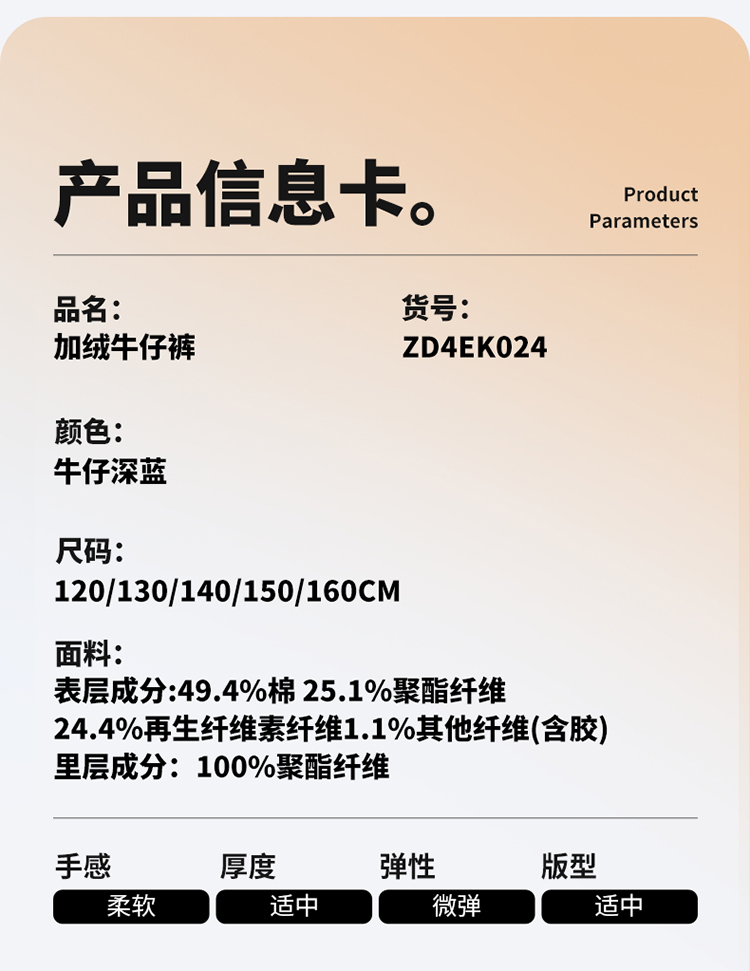 产品信息卡。

Product
Parameters

品名:
加绒牛仔裤

货号:
ZD4EK024

颜色:
牛仔深蓝

尺码:
120/130/140/150/160CM

面料:
表层成分:49.4%棉 25.1%聚酯纤维
24.4%再生纤维素纤维1.1%其他纤维(含胶)
里层成分:100%聚酯纤维

手感
柔软

厚度
适中

弹性
微弹

版型
适中